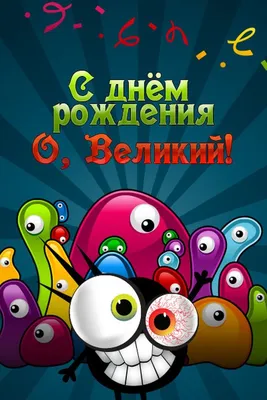 С днём рождения
О, Великий!